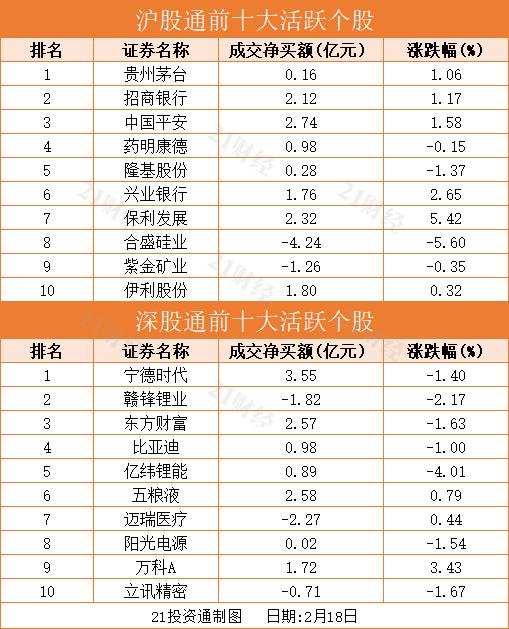 沪股通前十大活跃个股

| 排名 | 证券名称 | 成交净买额(亿元) | 涨跌幅(%) |
|---|---|---|---|
| 1 | 贵州茅台 | 0.16 | 1.06 |
| 2 | 招商银行 | 2.12 | 1.17 |
| 3 | 中国平安 | 2.74 | 1.58 |
| 4 | 药明康德 | 0.98 | -0.15 |
| 5 | 隆基股份 | 0.28 | -1.37 |
| 6 | 兴业银行 | 1.76 | 2.65 |
| 7 | 保利发展 | 2.32 | 5.42 |
| 8 | 合盛硅业 | -4.24 | -5.60 |
| 9 | 紫金矿业 | -1.26 | -0.35 |
| 10 | 伊利股份 | 1.80 | 0.32 |

深股通前十大活跃个股

| 排名 | 证券名称 | 成交净买额(亿元) | 涨跌幅(%) |
|---|---|---|---|
| 1 | 宁德时代 | 3.55 | -1.40 |
| 2 | 赣锋锂业 | -1.82 | -2.17 |
| 3 | 东方财富 | 2.57 | -1.63 |
| 4 | 比亚迪 | 0.98 | -1.00 |
| 5 | 亿纬锂能 | 0.89 | -4.01 |
| 6 | 五粮液 | 2.58 | 0.79 |
| 7 | 迈瑞医疗 | -2.27 | 0.44 |
| 8 | 阳光电源 | 0.02 | -1.54 |
| 9 | 万科A | 1.72 | 3.43 |
| 10 | 立讯精密 | -0.71 | -1.67 |

21投资通制图 日期:2月18日

21财经